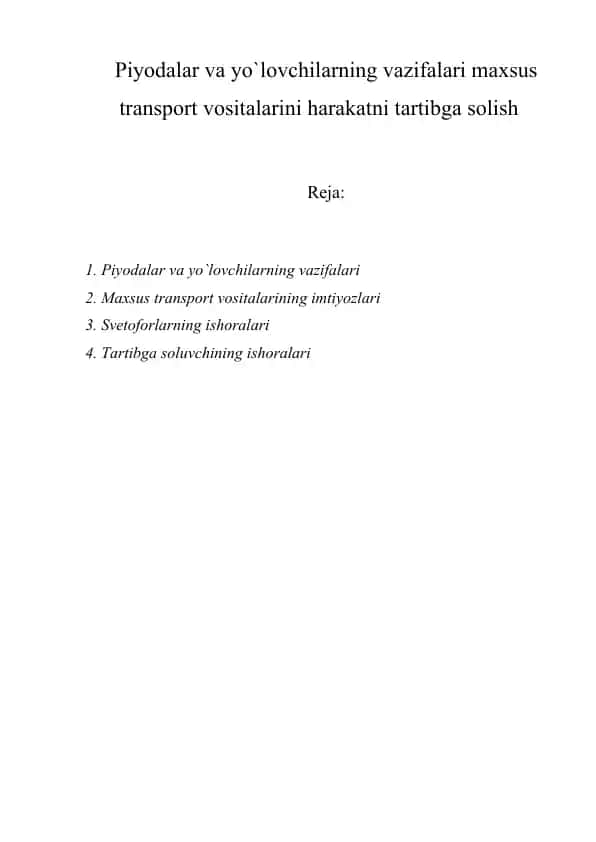 Piyodalar va yo`lovchilarning vazifalari maxsus transport vositalarini harakatni tartibga solish

Reja:

1. Piyodalar va yo`lovchilarning vazifalari
2. Maxsus transport vositalarining imtiyozlari
3. Svetoforlarning ishoralari
4. Tartibga soluvchining ishoralari